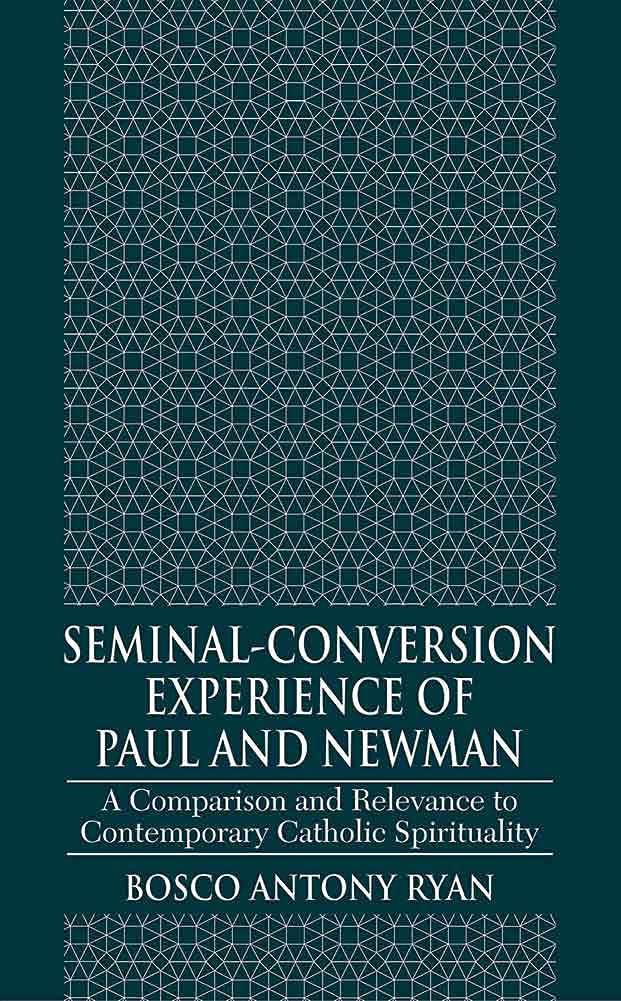 SEMINAL-CONVERSION EXPERIENCE OF PAUL AND NEWMAN

A Comparison and Relevance to Contemporary Catholic Spirituality

BOSCO ANTONY RYAN